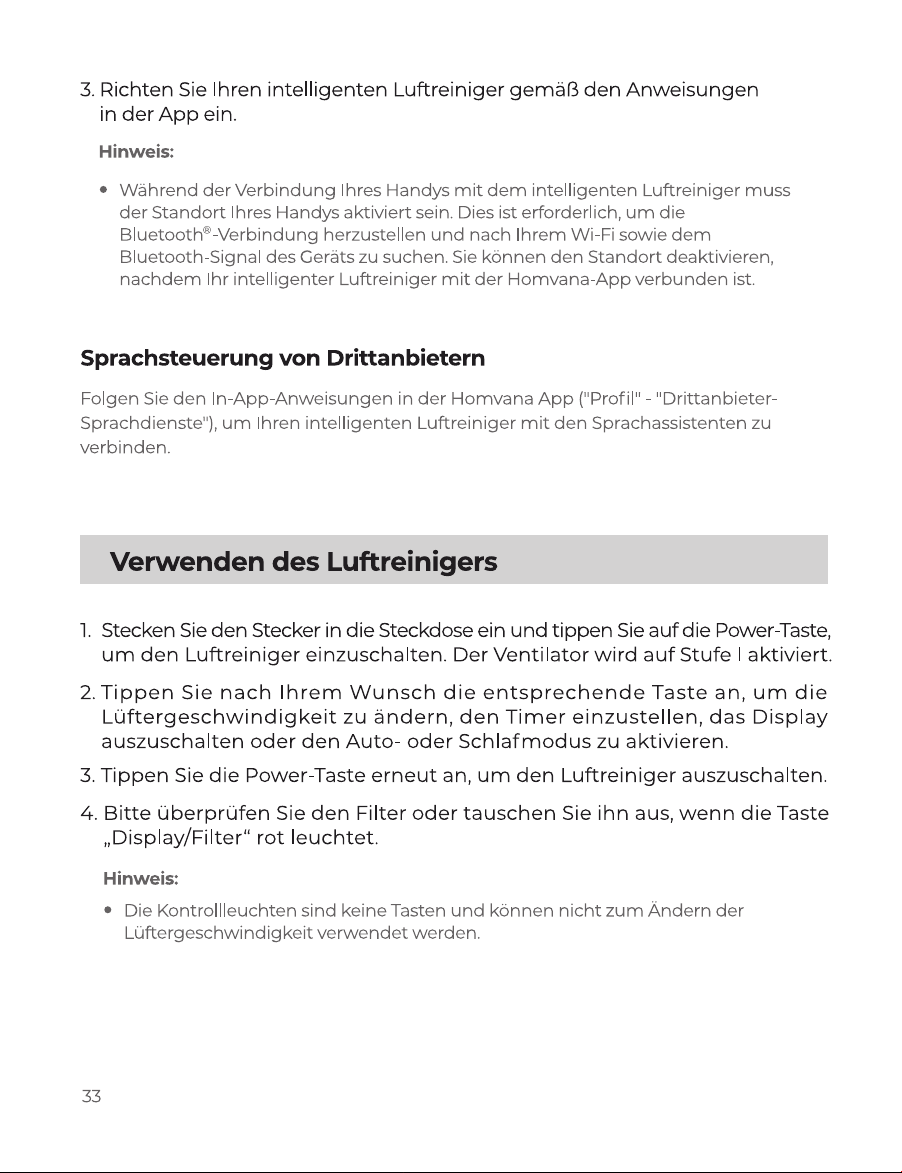 3. Richten Sie Ihren intelligenten Luftreiniger gemäß den Anweisungen in der App ein.

Hinweis:

• Während der Verbindung Ihres Handys mit dem intelligenten Luftreiniger muss der Standort Ihres Handys aktiviert sein. Dies ist erforderlich, um die Bluetooth®-Verbindung herzustellen und nach Ihrem Wi-Fi sowie dem Bluetooth-Signal des Geräts zu suchen. Sie können den Standort deaktivieren, nachdem Ihr intelligenter Luftreiniger mit der Homvana-App verbunden ist.

Sprachsteuerung von Drittanbietern

Folgen Sie den In-App-Anweisungen in der Homvana App ("Profil" - "Drittanbieter-Sprachdienste"), um Ihren intelligenten Luftreiniger mit den Sprachassistenten zu verbinden.

Verwenden des Luftreinigers

1. Stecken Sie den Stecker in die Steckdose ein und tippen Sie auf die Power-Taste, um den Luftreiniger einzuschalten. Der Ventilator wird auf Stufe I aktiviert.

2. Tippen Sie nach Ihrem Wunsch die entsprechende Taste an, um die Lüftergeschwindigkeit zu ändern, den Timer einzustellen, das Display auszuschalten oder den Auto- oder Schlafmodus zu aktivieren.

3. Tippen Sie die Power-Taste erneut an, um den Luftreiniger auszuschalten.

4. Bitte überprüfen Sie den Filter oder tauschen Sie ihn aus, wenn die Taste „Display/Filter“ rot leuchtet.

Hinweis:

• Die Kontrollleuchten sind keine Tasten und können nicht zum Ändern der Lüftergeschwindigkeit verwendet werden.

33